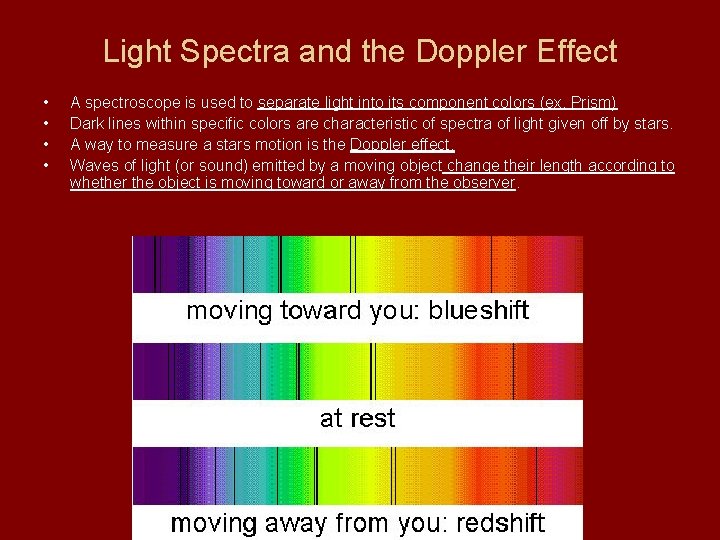 Light Spectra and the Doppler Effect

• A spectroscope is used to separate light into its component colors (ex. Prism)
• Dark lines within specific colors are characteristic of spectra of light given off by stars.
• A way to measure a stars motion is the Doppler effect.
• Waves of light (or sound) emitted by a moving object change their length according to whether the object is moving toward or away from the observer.

moving toward you: blueshift

at rest

moving away from you: redshift